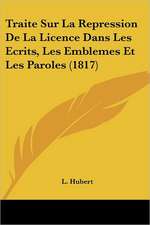 Traite Sur La Repression De La Licence Dans Les Ecrits, Les Emblemes Et Les Paroles (1817)

L. Hubert